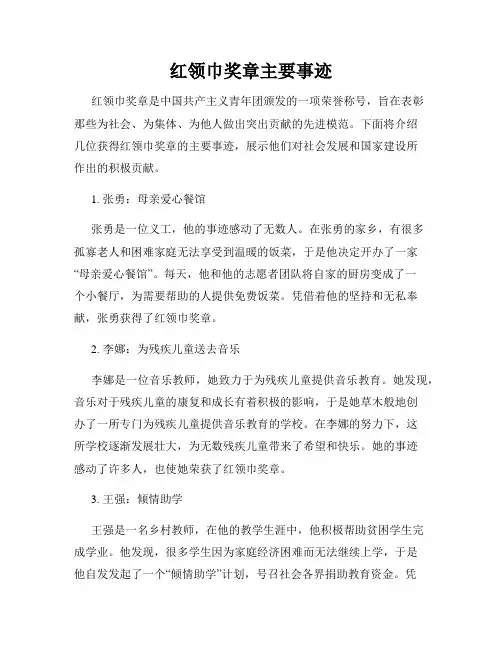 红领巾奖章主要事迹

红领巾奖章是中国共产主义青年团颁发的一项荣誉称号，旨在表彰那些为社会、为集体、为他人做出突出贡献的先进模范。下面将介绍几位获得红领巾奖章的主要事迹，展示他们对社会发展和国家建设所作出的积极贡献。

1. 张勇：母亲爱心餐馆

张勇是一位义工，他的事迹感动了无数人。在张勇的家乡，有很多孤寡老人和困难家庭无法享受到温暖的饭菜，于是他决定开办了一家“母亲爱心餐馆”。每天，他和他的志愿者团队将自家的厨房变成了一个小餐厅，为需要帮助的人提供免费饭菜。凭借着他的坚持和无私奉献，张勇获得了红领巾奖章。

2. 李娜：为残疾儿童送去音乐

李娜是一位音乐教师，她致力于为残疾儿童提供音乐教育。她发现，音乐对于残疾儿童的康复和成长有着积极的影响，于是她草木般地创办了一所专门为残疾儿童提供音乐教育的学校。在李娜的努力下，这所学校逐渐发展壮大，为无数残疾儿童带来了希望和快乐。她的事迹感动了许多人，也使她荣获了红领巾奖章。

3. 王强：倾情助学

王强是一名乡村教师，在他的教学生涯中，他积极帮助贫困学生完成学业。他发现，很多学生因为家庭经济困难而无法继续上学，于是他自发发起了一个“倾情助学”计划，号召社会各界捐助教育资金。凭